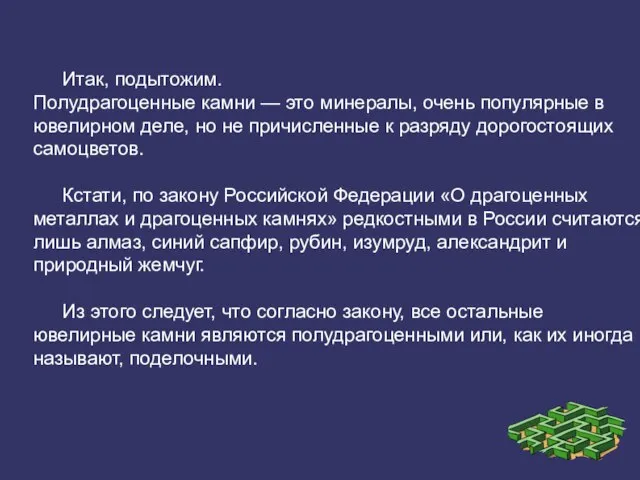 Итак, подытожим.
Полудрагоценные камни — это минералы, очень популярные в ювелирном деле, но не причисленные к разряду дорогостоящих самоцветов.

Кстати, по закону Российской Федерации «О драгоценных металлах и драгоценных камнях» редкостными в России считаются лишь алмаз, синий сапфир, рубин, изумруд, александрит и природный жемчуг.

Из этого следует, что согласно закону, все остальные ювелирные камни являются полудрагоценными или, как их иногда называют, поделочными.